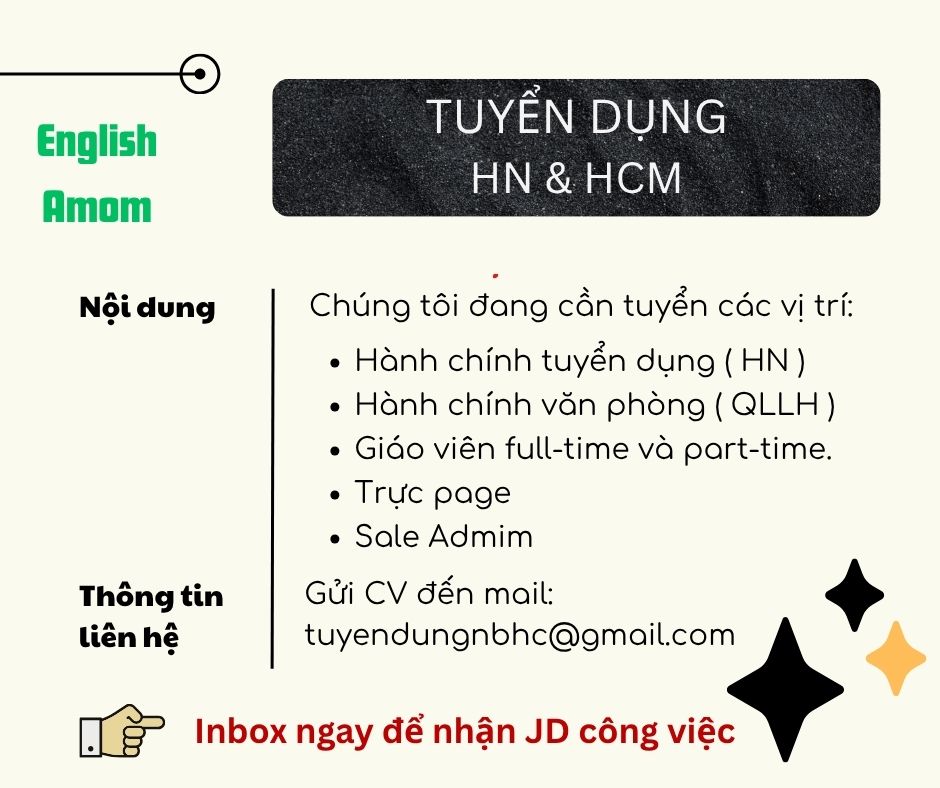 English
Amom

TUYỂN DỤNG
HN & HCM

Nội dung

Chúng tôi đang cần tuyển các vị trí:

• Hành chính tuyển dụng ( HN )
• Hành chính văn phòng ( QLLH )
• Giáo viên full-time và part-time.
• Trực page
• Sale Admim

Thông tin liên hệ

Gửi CV đến mail:
tuyendungnbhc@gmail.com

Inbox ngay để nhận JD công việc